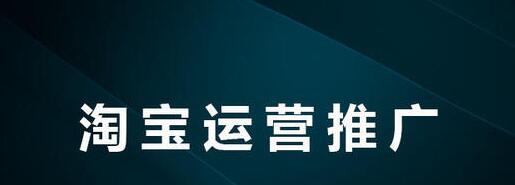 淘宝运营推广